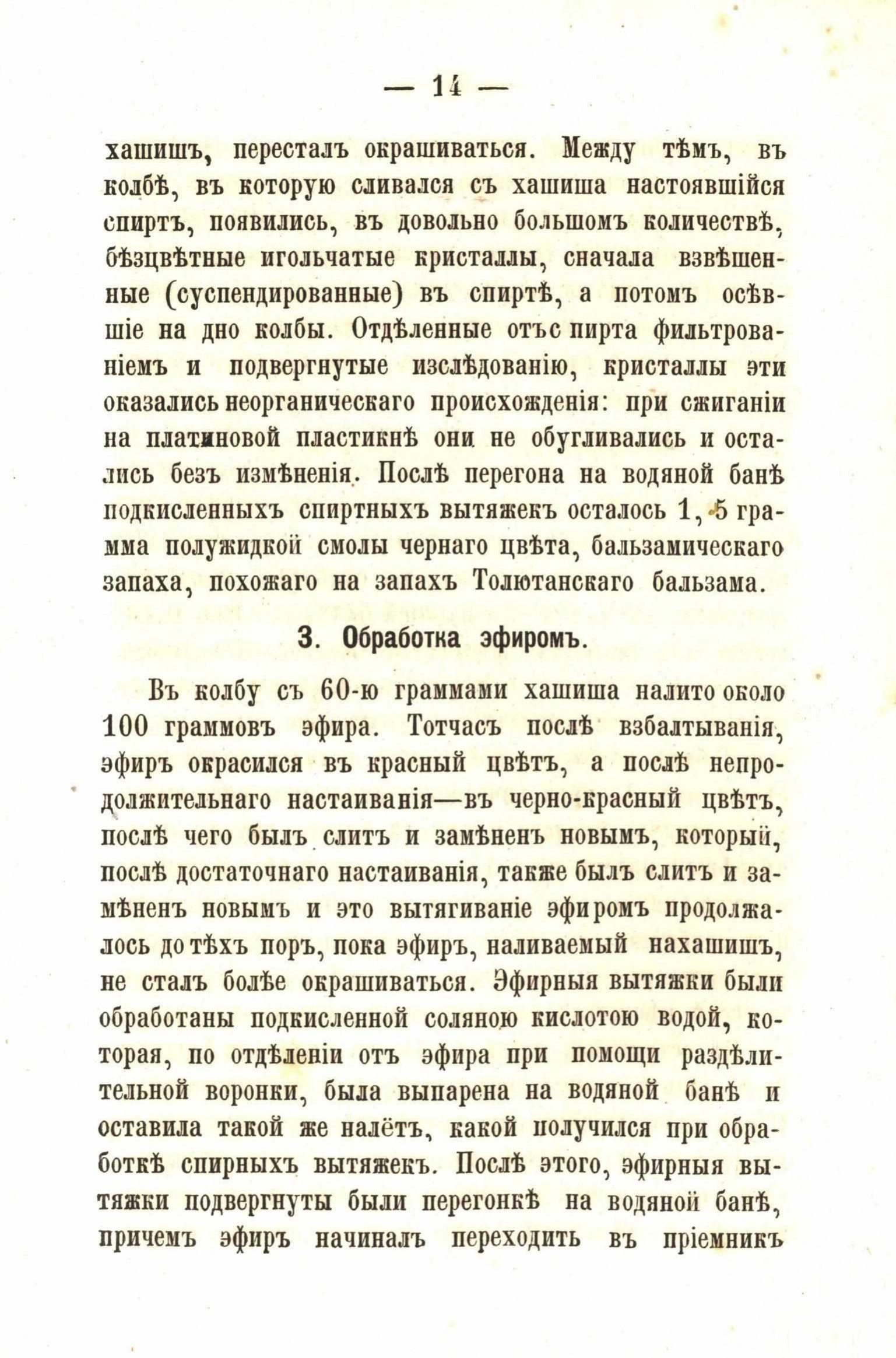 — 14 —

хашишъ, пересталъ окрашиваться. Между тѣмъ, въ колбѣ, въ которую сливался съ хашиша настоявшійся спиртъ, появились, въ довольно большомъ количествѣ, бѣзцвѣтные игольчатые кристаллы, сначала взвѣшенные (суспендированные) въ спиртѣ, а потомъ осѣвшіе на дно колбы. Отдѣленные отъс пирта фильтрованіемъ и подвергнутые изслѣдованію, кристаллы эти оказались неорганическаго происхожденія: при сжиганіи на платиновой пластикнѣ они не обугливались и остались безъ измѣненія. Послѣ перегона на водяной банѣ подкисленныхъ спиртныхъ вытяжекъ осталось 1, 5 грамма полужидкой смолы чернаго цвѣта, бальзамическаго запаха, похожаго на запахъ Толютанскаго бальзама.

3. Обработка эфиромъ.

Въ колбу съ 60-ю граммами хашиша налито около 100 граммовъ эфира. Тотчасъ послѣ взбалтыванія, эфиръ окрасился въ красный цвѣтъ, а послѣ непродолжительнаго настаиванія—въ черно-красный цвѣтъ, послѣ чего былъ слитъ и замѣненъ новымъ, который, послѣ достаточнаго настаиванія, также былъ слитъ и замѣненъ новымъ и это вытягиваніе эфиромъ продолжалось до тѣхъ поръ, пока эфиръ, наливаемый нахашишъ, не сталъ болѣе окрашиваться. Эфирныя вытяжки были обработаны подкисленной соляною кислотою водой, которая, по отдѣленіи отъ эфира при помощи раздѣлительной воронки, была выпарена на водяной банѣ и оставила такой же налётъ, какой получился при обработкѣ спирныхъ вытяжекъ. Послѣ этого, эфирныя вытяжки подвергнуты были перегонкѣ на водяной банѣ, причемъ эфиръ начиналъ переходить въ пріемникъ